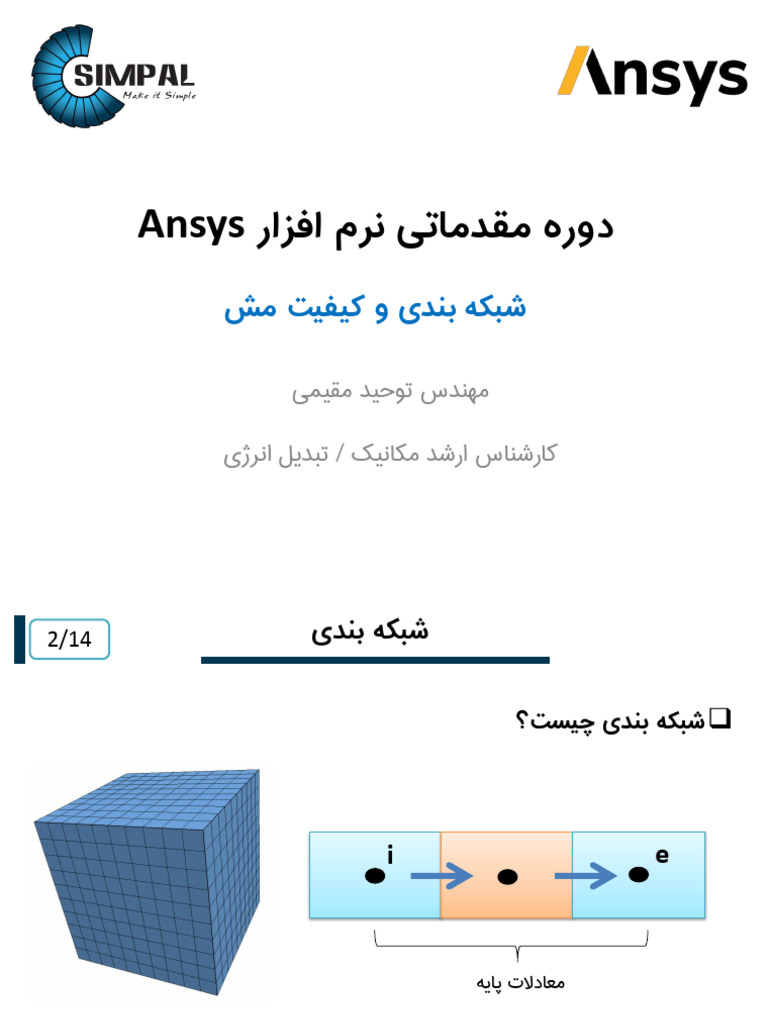 SIMPAL
Make it Simple

Ansys

دوره مقدماتی نرم افزار Ansys

شبکه بندی و کیفیت مش

مهندس توحید مقیمی

کارشناس ارشد مکانیک / تبدیل انرژی

2/14

شبکه بندی

❑ شبکه بندی چیست؟

i

e

معادلات پایه